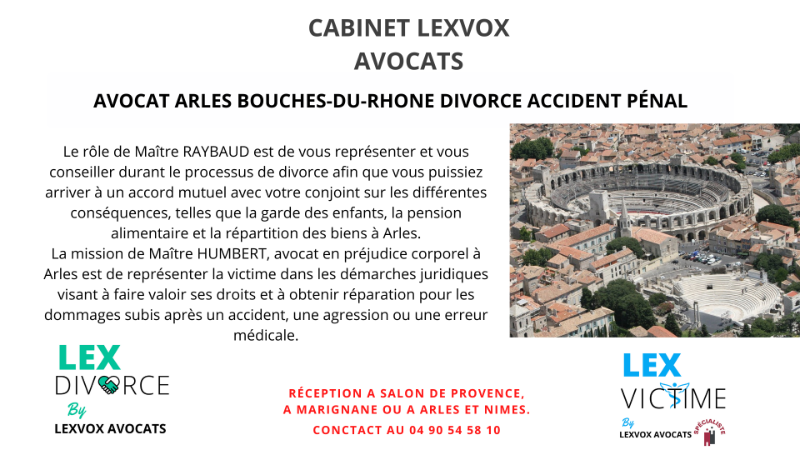 CABINET LEXVOX
AVOCATS

AVOCAT ARLES BOUCHES-DU-RHONE DIVORCE ACCIDENT PÉNAL

Le rôle de Maître RAYBAUD est de vous représenter et vous conseiller durant le processus de divorce afin que vous puissiez arriver à un accord mutuel avec votre conjoint sur les différentes conséquences, telles que la garde des enfants, la pension alimentaire et la répartition des biens à Arles.
La mission de Maître HUMBERT, avocat en préjudice corporel à Arles est de représenter la victime dans les démarches juridiques visant à faire valoir ses droits et à obtenir réparation pour les dommages subis après un accident, une agression ou une erreur médicale.

LEX
DIVORCE
By
LEXVOX AVOCATS

RÉCEPTION A SALON DE PROVENCE,
A MARIGNANE OU A ARLES ET NIMES.
CONTACT AU 04 90 54 58 10

LEX
VICTIME
By
LEXVOX AVOCATS
SPÉCIALISTE